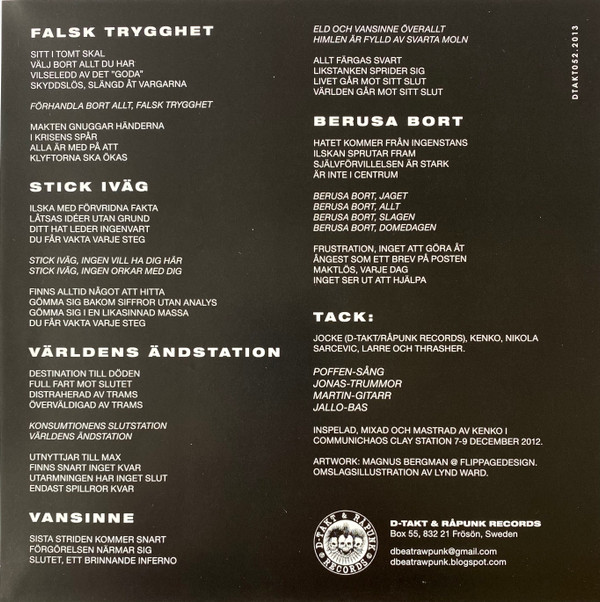 FALSK TRYGGHET

SITT I TOMT SKAL
VÄLJ BORT ALLT DU HAR
VILSELEDD AV DET "GODA"
SKYDDSLÖS, SLÄNGD ÅT VARGARNA

FÖRHANDLA BORT ALLT, FALSK TRYGGHET

MAKTEN GNUGGAR HÄNDERNA
I KRISENS SPÅR
ALLA ÄR MED PÅ ATT
KLYFTORNA SKA ÖKAS

STICK IVÄG

ILSKA MED FÖRVRIDNA FAKTA
LÅTSAS IDÉER UTAN GRUND
DITT HAT LEDER INGENVART
DU FÅR VAKTA VARJE STEG

STICK IVÄG, INGEN VILL HA DIG HÄR
STICK IVÄG, INGEN ORKAR MED DIG

FINNS ALLTID NÅGOT ATT HITTA
GÖMMA SIG BAKOM SIFFROR UTAN ANALYS
GÖMMA SIG I EN LIKASINNAD MASSA
DU FÅR VAKTA VARJE STEG

VÄRLDENS ÄNDSTATION

DESTINATION TILL DÖDEN
FULL FART MOT SLUTET
DISTRAHERAD AV TRAMS
ÖVERVÄLDIGAD AV TRAMS

KONSUMTIONENS SLUTSTATION
VÄRLDENS ÄNDSTATION

UTNYTTJAR TILL MAX
FINNS SNART INGET KVAR
UTARMNINGEN HAR INGET SLUT
ENDAST SPILLROR KVAR

VANSINNE

SISTA STRIDEN KOMMER SNART
FÖRGÖRELSEN NÄRMAR SIG
SLUTET, ETT BRINNANDE INFERNO

ELD OCH VANSINNE ÖVERALLT
HIMLEN ÄR FYLLD AV SVARTA MOLN

ALLT FÄRGAS SVART
LIKSTANKEN SPRIDER SIG
LIVET GÅR MOT SITT SLUT
VÄRLDEN GÅR MOT SITT SLUT

BERUSA BORT

HATET KOMMER FRÅN INGENSTANS
ILSKAN SPRUTAR FRAM
SJÄLVFÖRVILLELSEN ÄR STARK
ÄR INTE I CENTRUM

BERUSA BORT, JAGET
BERUSA BORT, ALLT
BERUSA BORT, SLAGEN
BERUSA BORT, DOMEDAGEN

FRUSTRATION, INGET ATT GÖRA ÅT
ÅNGEST SOM ETT BREV PÅ POSTEN
MAKTLÖS, VARJE DAG
INGET SER UT ATT HJÄLPA

TACK:

JOCKE (D-TAKT/RÅPUNK RECORDS), KENKO, NIKOLA SARCEVIC, LARRE OCH THRASHER.

POFFEN-SÅNG
JONAS-TRUMMOR
MARTIN-GITARR
JALLO-BAS

INSPELAD, MIXAD OCH MASTRAD AV KENKO I COMMUNICHAOS CLAY STATION 7-9 DECEMBER 2012.

ARTWORK: MAGNUS BERGMAN @ FLIPPAGEDESIGN.
OMSLAGSILLUSTRATION AV LYND WARD.

D-TAKT & RÅPUNK RECORDS

D-TAKT & RÅPUNK RECORDS
Box 55, 832 21 Frösön, Sweden

dbeatrawpunk@gmail.com
dbeatrawpunk.blogspot.com

DTAKT052.2013